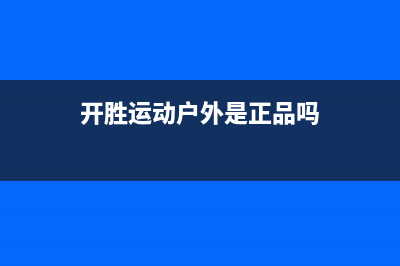 开胜运动户外是正品吗